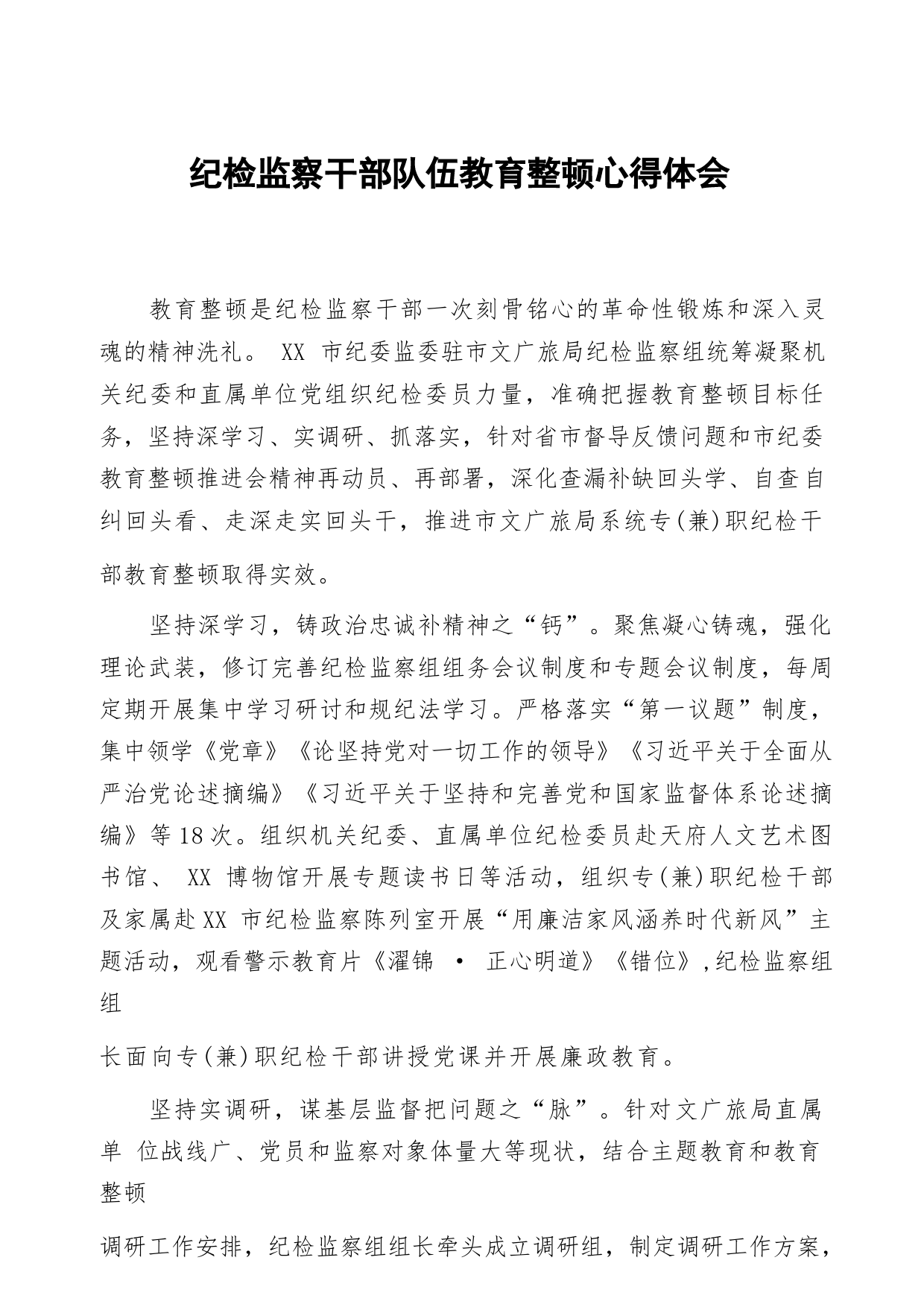 纪检监察干部队伍教育整顿心得体会

教育整顿是纪检监察干部一次刻骨铭心的革命性锻炼和深入灵魂的精神洗礼。 XX 市纪委监委驻市文广旅局纪检监察组统筹凝聚机关纪委和直属单位党组织纪检委员力量，准确把握教育整顿目标任务，坚持深学习、实调研、抓落实，针对省市督导反馈问题和市纪委教育整顿推进会精神再动员、再部署，深化查漏补缺回头学、自查自纠回头看、走深走实回头干，推进市文广旅局系统专(兼)职纪检干部教育整顿取得实效。

坚持深学习，铸政治忠诚补精神之“钙”。聚焦凝心铸魂，强化理论武装，修订完善纪检监察组组务会议制度和专题会议制度，每周定期开展集中学习研讨和规纪法学习。严格落实“第一议题”制度，集中领学《党章》《论坚持党对一切工作的领导》《习近平关于全面从严治党论述摘编》《习近平关于坚持和完善党和国家监督体系论述摘编》等18次。组织机关纪委、直属单位纪检委员赴天府人文艺术图书馆、 XX 博物馆开展专题读书日等活动，组织专(兼)职纪检干部及家属赴XX 市纪检监察陈列室开展“用廉洁家风涵养时代新风”主题活动，观看警示教育片《濯锦 · 正心明道》《错位》,纪检监察组组

长面向专(兼)职纪检干部讲授党课并开展廉政教育。

坚持实调研，谋基层监督把问题之“脉”。针对文广旅局直属单 位战线广、党员和监察对象体量大等现状，结合主题教育和教育整顿

调研工作安排，纪检监察组组长牵头成立调研组，制定调研工作方案，